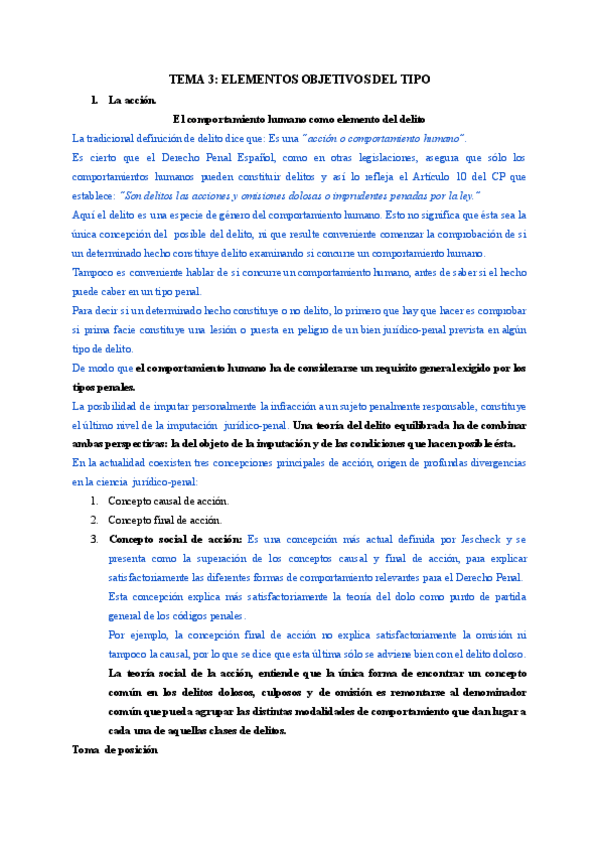 TEMA 3: ELEMENTOS OBJETIVOS DEL TIPO

1. La acción.

El comportamiento humano como elemento del delito

La tradicional definición de delito dice que: Es una "acción o comportamiento humano".

Es cierto que el Derecho Penal Español, como en otras legislaciones, asegura que sólo los comportamientos humanos pueden constituir delitos y así lo refleja el Artículo 10 del CP que establece: "Son delitos las acciones y omisiones dolosas o imprudentes penadas por la ley."

Aquí el delito es una especie de género del comportamiento humano. Esto no significa que ésta sea la única concepción del posible del delito, ni que resulte conveniente comenzar la comprobación de si un determinado hecho constituye delito examinando si concurre un comportamiento humano.

Tampoco es conveniente hablar de si concurre un comportamiento humano, antes de saber si el hecho puede caber en un tipo penal.

Para decir si un determinado hecho constituye o no delito, lo primero que hay que hacer es comprobar si prima facie constituye una lesión o puesta en peligro de un bien jurídico-penal prevista en algún tipo de delito.

De modo que el comportamiento humano ha de considerarse un requisito general exigido por los tipos penales.

La posibilidad de imputar personalmente la infracción a un sujeto penalmente responsable, constituye el último nivel de la imputación jurídico-penal. Una teoría del delito equilibrada ha de combinar ambas perspectivas: la del objeto de la imputación y de las condiciones que hacen posible ésta.

En la actualidad coexisten tres concepciones principales de acción, origen de profundas divergencias en la ciencia jurídico-penal:

1. Concepto causal de acción.
2. Concepto final de acción.
3. Concepto social de acción: Es una concepción más actual definida por Jescheck y se presenta como la superación de los conceptos causal y final de acción, para explicar satisfactoriamente las diferentes formas de comportamiento relevantes para el Derecho Penal.

Esta concepción explica más satisfactoriamente la teoría del dolo como punto de partida general de los códigos penales.

Por ejemplo, la concepción final de acción no explica satisfactoriamente la omisión ni tampoco la causal, por lo que se dice que esta última sólo se adviene bien con el delito doloso.

La teoría social de la acción, entiende que la única forma de encontrar un concepto común en los delitos dolosos, culposos y de omisión es remontarse al denominador común que pueda agrupar las distintas modalidades de comportamiento que dan lugar a cada una de aquellas clases de delitos.

Toma de posición